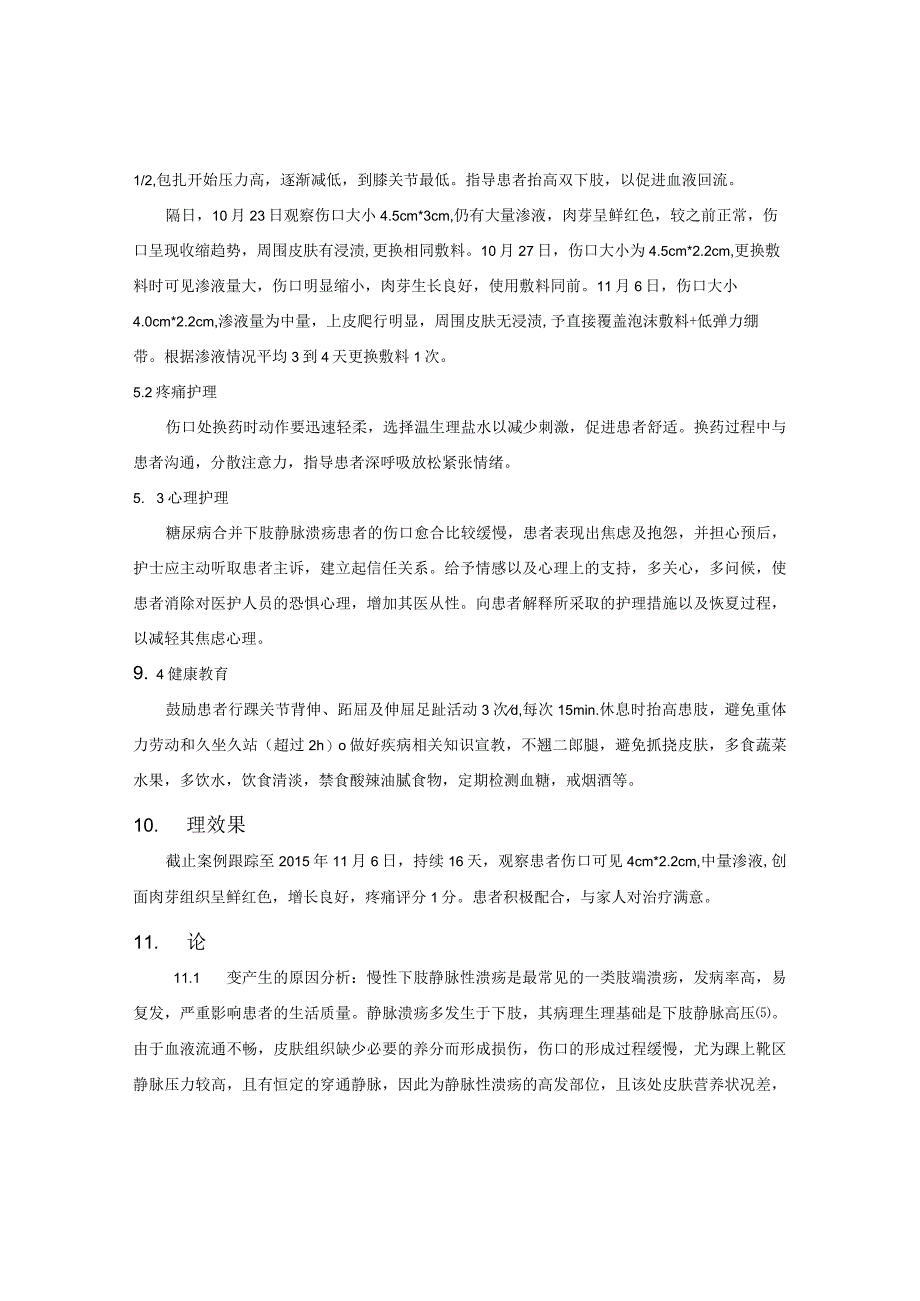 1/2,包扎开始压力高，逐渐减低，到膝关节最低。指导患者抬高双下肢，以促进血液回流。

隔日，10月23日观察伤口大小4.5cm*3cm,仍有大量渗液，肉芽呈鲜红色，较之前正常，伤口呈现收缩趋势，周围皮肤有浸渍，更换相同敷料。10月27日，伤口大小为4.5cm*2.2cm,更换敷料时可见渗液量大，伤口明显缩小，肉芽生长良好，使用敷料同前。11月6日，伤口大小4.0cm*2.2cm,渗液量为中量，上皮爬行明显，周围皮肤无浸渍，予直接覆盖泡沫敷料+低弹力绷带。根据渗液情况平均3到4天更换敷料1次。

5.2疼痛护理

伤口处换药时动作要迅速轻柔，选择温生理盐水以减少刺激，促进患者舒适。换药过程中与患者沟通，分散注意力，指导患者深呼吸放松紧张情绪。

5. 3心理护理

糖尿病合并下肢静脉溃疡患者的伤口愈合比较缓慢，患者表现出焦虑及抱怨，并担心预后，护士应主动听取患者主诉，建立起信任关系。给予情感以及心理上的支持，多关心，多问候，使患者消除对医护人员的恐惧心理，增加其医从性。向患者解释所采取的护理措施以及恢复过程，以减轻其焦虑心理。

9. 4健康教育

鼓励患者行踝关节背伸、跖屈及伸屈足趾活动3次/d,每次15min.休息时抬高患肢，避免重体力劳动和久坐久站（超过2h）o做好疾病相关知识宣教，不翘二郎腿，避免抓挠皮肤，多食蔬菜水果，多饮水，饮食清淡，禁食酸辣油腻食物，定期检测血糖，戒烟酒等。

10. 理效果

截止案例跟踪至2015年11月6日，持续16天，观察患者伤口可见4cm*2.2cm,中量渗液，创面肉芽组织呈鲜红色，增长良好，疼痛评分1分。患者积极配合，与家人对治疗满意。

11. 论

11.1 变产生的原因分析：慢性下肢静脉性溃疡是最常见的一类肢端溃疡，发病率高，易复发，严重影响患者的生活质量。静脉溃疡多发生于下肢，其病理生理基础是下肢静脉高压⑸。由于血液流通不畅，皮肤组织缺少必要的养分而形成损伤，伤口的形成过程缓慢，尤为踝上靴区静脉压力较高，且有恒定的穿通静脉，因此为静脉性溃疡的高发部位，且该处皮肤营养状况差，